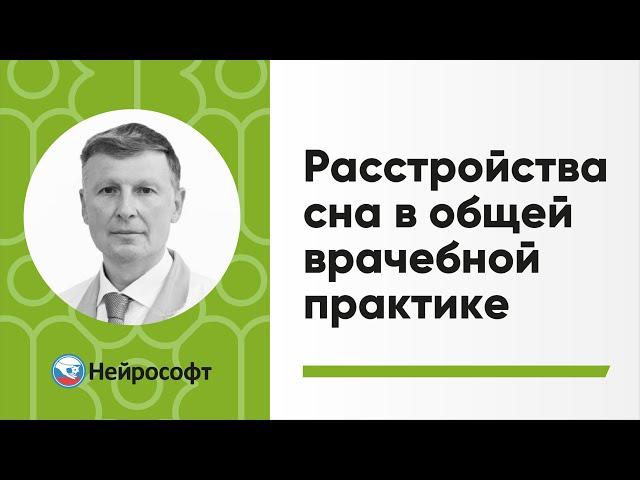 Нейрософт

Расстройства сна в общей врачебной практике